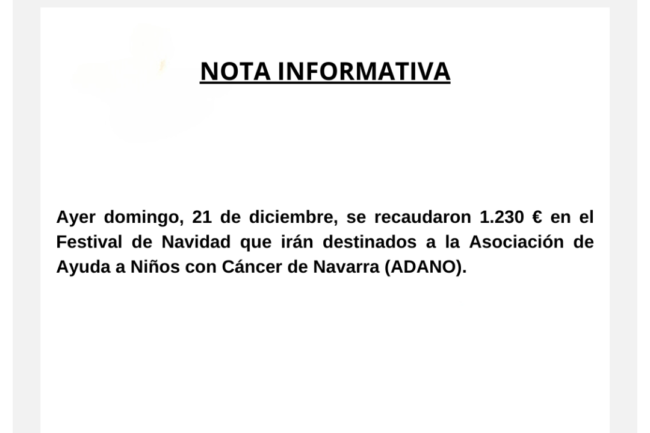 NOTA INFORMATIVA

Ayer domingo, 21 de diciembre, se recaudaron 1.230 € en el Festival de Navidad que irán destinados a la Asociación de Ayuda a Niños con Cáncer de Navarra (ADANO).